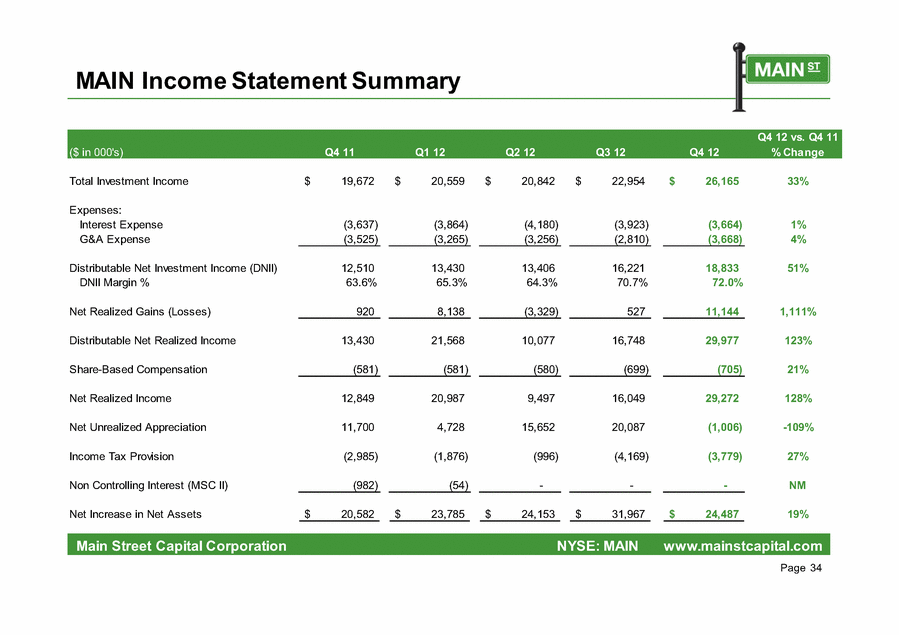 MAIN Income Statement Summary

MAIN ST

| ($ in 000's) | Q4 11 | Q1 12 | Q2 12 | Q3 12 | Q4 12 | Q4 12 vs. Q4 11 % Change |
|---|---|---|---|---|---|---|
| Total Investment Income | $ 19,672 | $ 20,559 | $ 20,842 | $ 22,954 | $ 26,165 | 33% |
| Expenses: | | | | | | |
| Interest Expense | (3,637) | (3,864) | (4,180) | (3,923) | (3,664) | 1% |
| G&A Expense | (3,525) | (3,265) | (3,256) | (2,810) | (3,668) | 4% |
| Distributable Net Investment Income (DNII) | 12,510 | 13,430 | 13,406 | 16,221 | 18,833 | 51% |
| DNII Margin % | 63.6% | 65.3% | 64.3% | 70.7% | 72.0% | |
| Net Realized Gains (Losses) | 920 | 8,138 | (3,329) | 527 | 11,144 | 1,111% |
| Distributable Net Realized Income | 13,430 | 21,568 | 10,077 | 16,748 | 29,977 | 123% |
| Share-Based Compensation | (581) | (581) | (580) | (699) | (705) | 21% |
| Net Realized Income | 12,849 | 20,987 | 9,497 | 16,049 | 29,272 | 128% |
| Net Unrealized Appreciation | 11,700 | 4,728 | 15,652 | 20,087 | (1,006) | -109% |
| Income Tax Provision | (2,985) | (1,876) | (996) | (4,169) | (3,779) | 27% |
| Non Controlling Interest (MSC II) | (982) | (54) | - | - | - | NM |
| Net Increase in Net Assets | $ 20,582 | $ 23,785 | $ 24,153 | $ 31,967 | $ 24,487 | 19% |

Main Street Capital Corporation NYSE: MAIN www.mainstcapital.com

Page 34